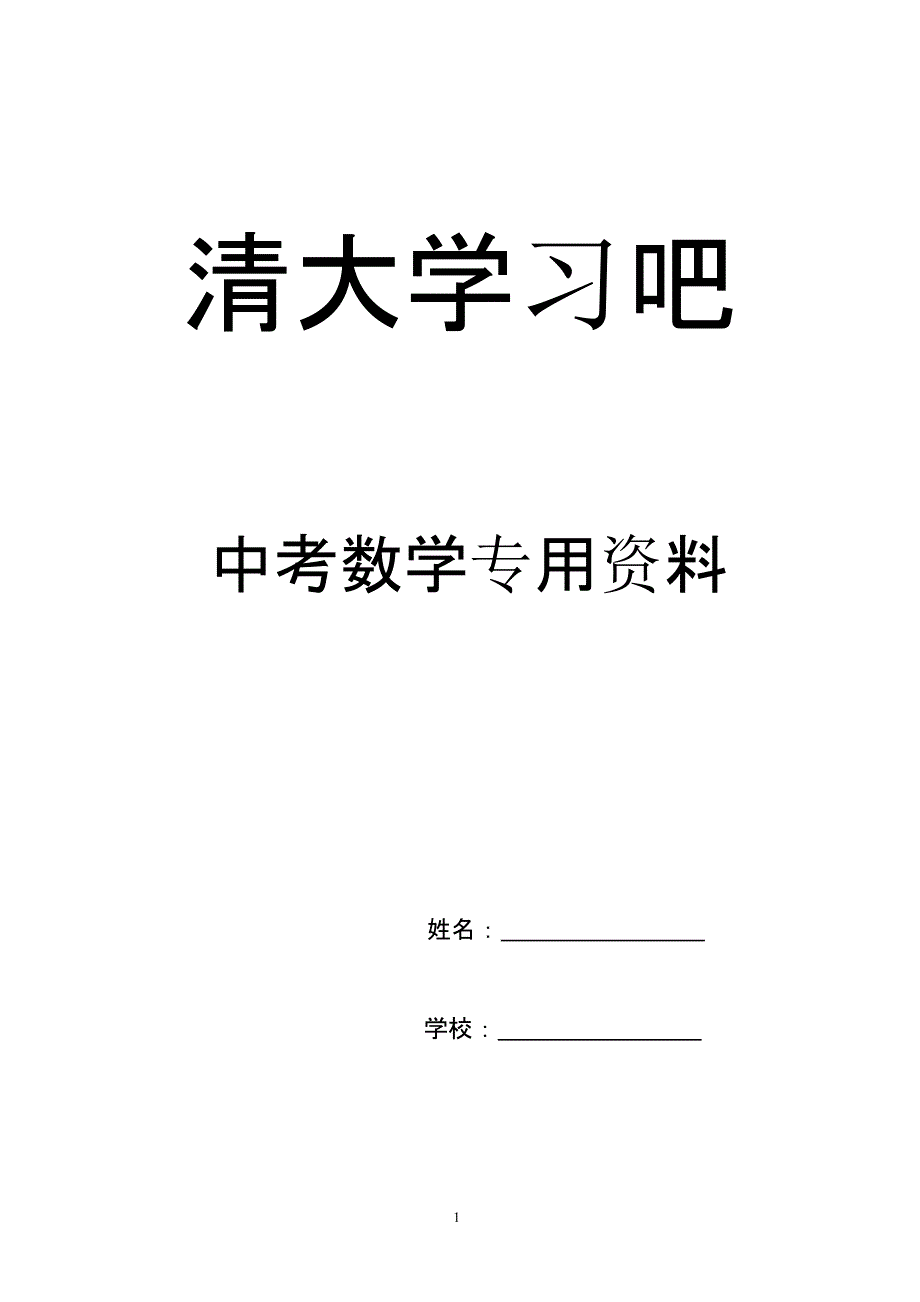 清大学习吧

中考数学专用资料

姓名：________________

学校：________________

1